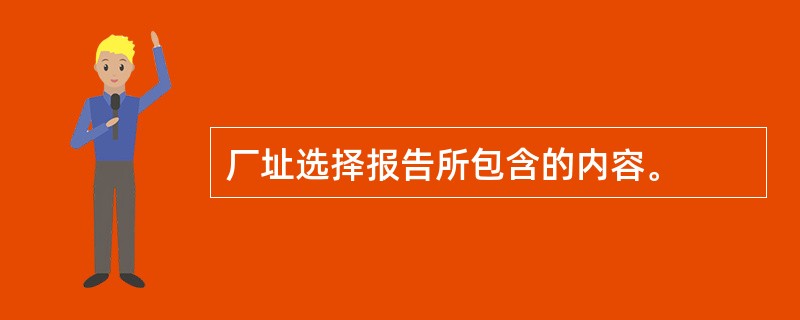 厂址选择报告所包含的内容。